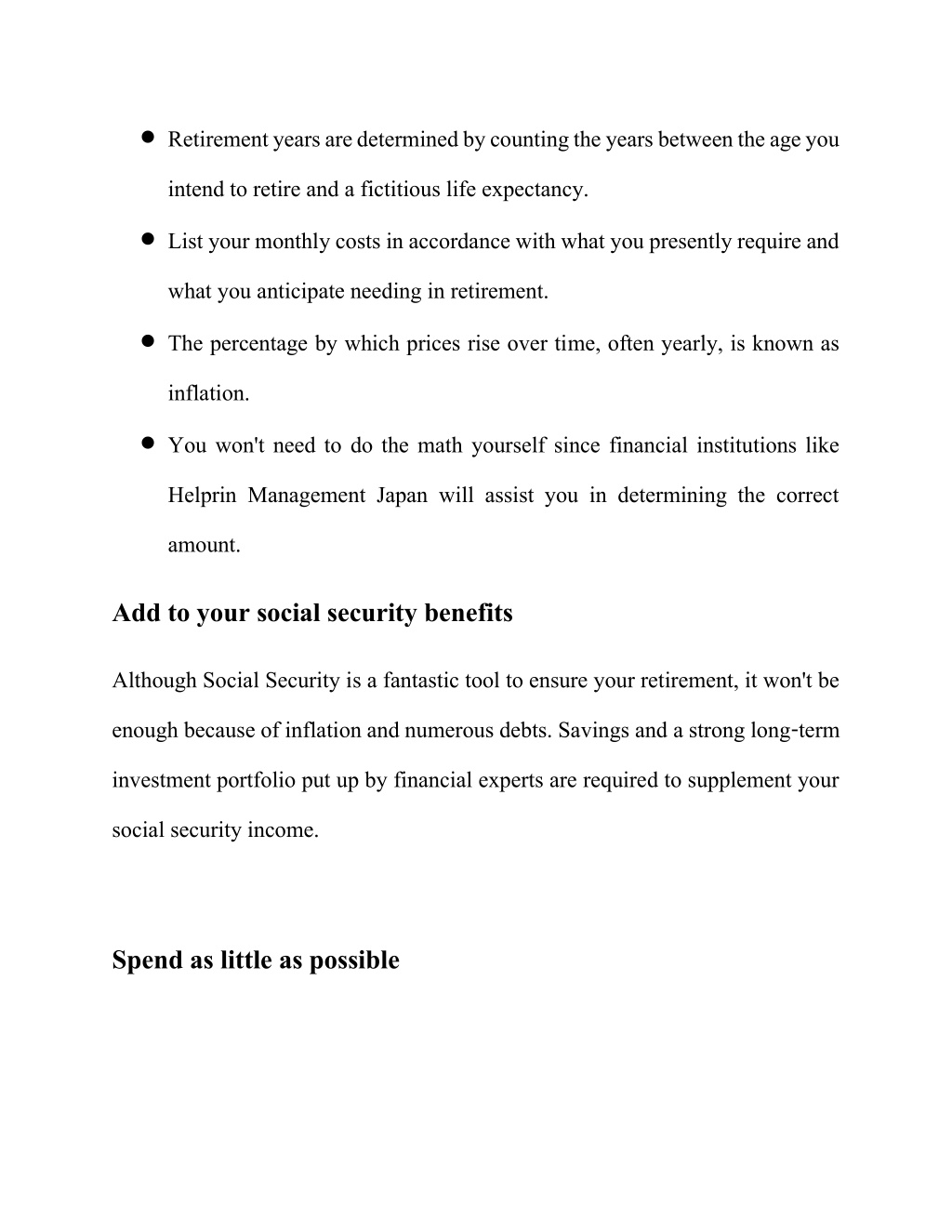 ● Retirement years are determined by counting the years between the age you intend to retire and a fictitious life expectancy.

● List your monthly costs in accordance with what you presently require and what you anticipate needing in retirement.

● The percentage by which prices rise over time, often yearly, is known as inflation.

● You won't need to do the math yourself since financial institutions like Helprin Management Japan will assist you in determining the correct amount.

Add to your social security benefits

Although Social Security is a fantastic tool to ensure your retirement, it won't be enough because of inflation and numerous debts. Savings and a strong long-term investment portfolio put up by financial experts are required to supplement your social security income.

Spend as little as possible